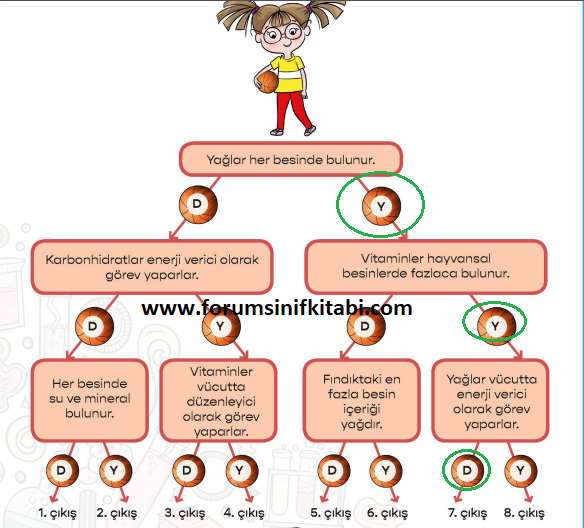 Yağlar her besinde bulunur.

D

Y

Karbonhidratlar enerji verici olarak görev yaparlar.

Vitaminler hayvansal besinlerde fazlaca bulunur.

www.forumsinifkitabi.com

D

Y

D

Y

Her besinde su ve mineral bulunur.

Vitaminler vücutta düzenleyici olarak görev yaparlar.

Fındıktaki en fazla besin içeriği yağdır.

Yağlar vücutta enerji verici olarak görev yaparlar.

D

Y

D

Y

D

Y

D

Y

1. çıkış

2. çıkış

3. çıkış

4. çıkış

5. çıkış

6. çıkış

7. çıkış

8. çıkış